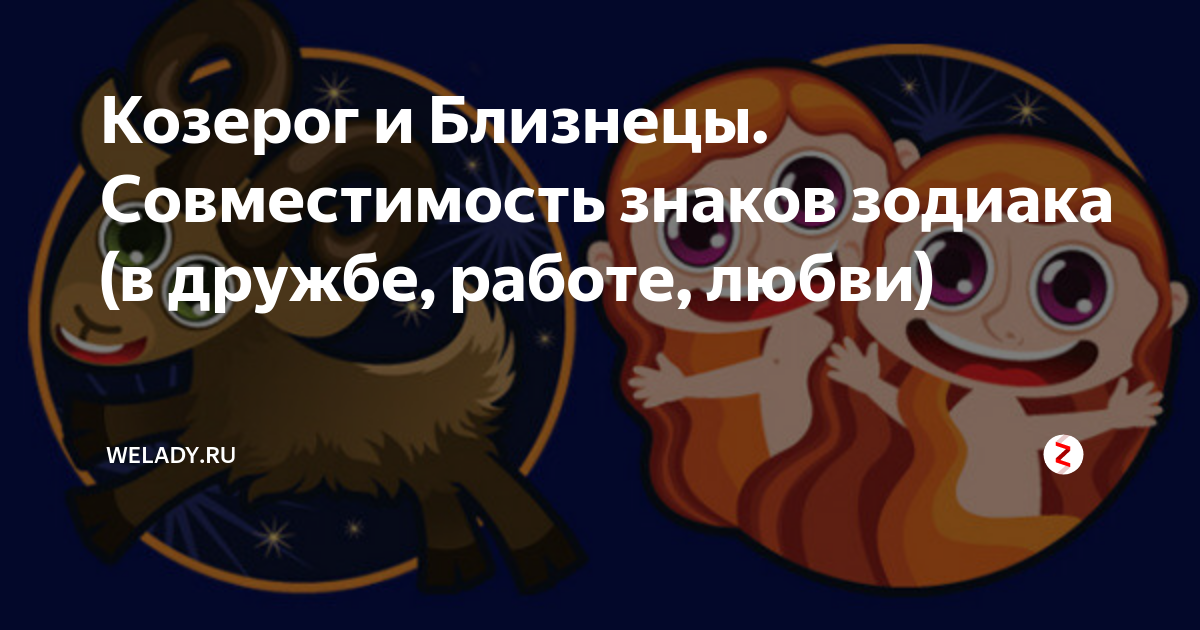 Козерог и Близнецы. Совместимость знаков зодиака (в дружбе, работе, любви)

WELADY.RU